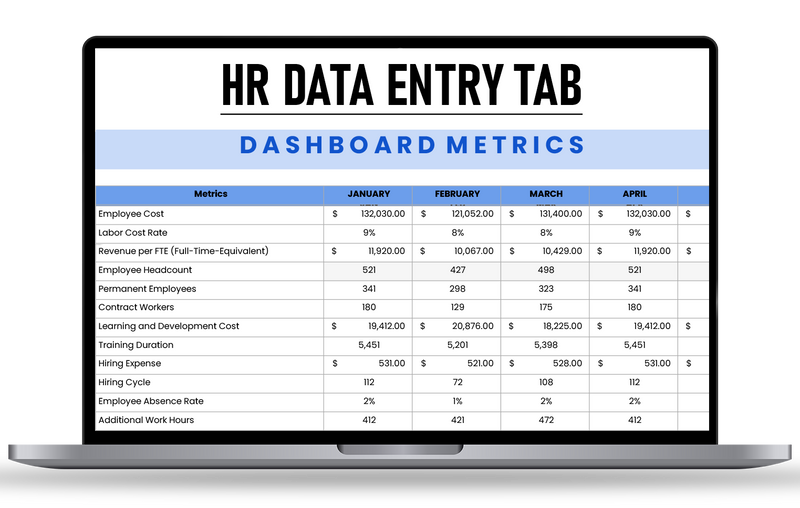 HR DATA ENTRY TAB

DASHBOARD METRICS

| Metrics | JANUARY | FEBRUARY | MARCH | APRIL | |
|---|---|---|---|---|---|
| Employee Cost | $ 132,030.00 | $ 121,052.00 | $ 131,400.00 | $ 132,030.00 | $ |
| Labor Cost Rate | 9% | 8% | 8% | 9% | |
| Revenue per FTE (Full-Time-Equivalent) | $ 11,920.00 | $ 10,067.00 | $ 10,429.00 | $ 11,920.00 | $ |
| Employee Headcount | 521 | 427 | 498 | 521 | |
| Permanent Employees | 341 | 298 | 323 | 341 | |
| Contract Workers | 180 | 129 | 175 | 180 | |
| Learning and Development Cost | $ 19,412.00 | $ 20,876.00 | $ 18,225.00 | $ 19,412.00 | $ |
| Training Duration | 5,451 | 5,201 | 5,398 | 5,451 | |
| Hiring Expense | $ 531.00 | $ 521.00 | $ 528.00 | $ 531.00 | $ |
| Hiring Cycle | 112 | 72 | 108 | 112 | |
| Employee Absence Rate | 2% | 1% | 2% | 2% | |
| Additional Work Hours | 412 | 421 | 472 | 412 | |